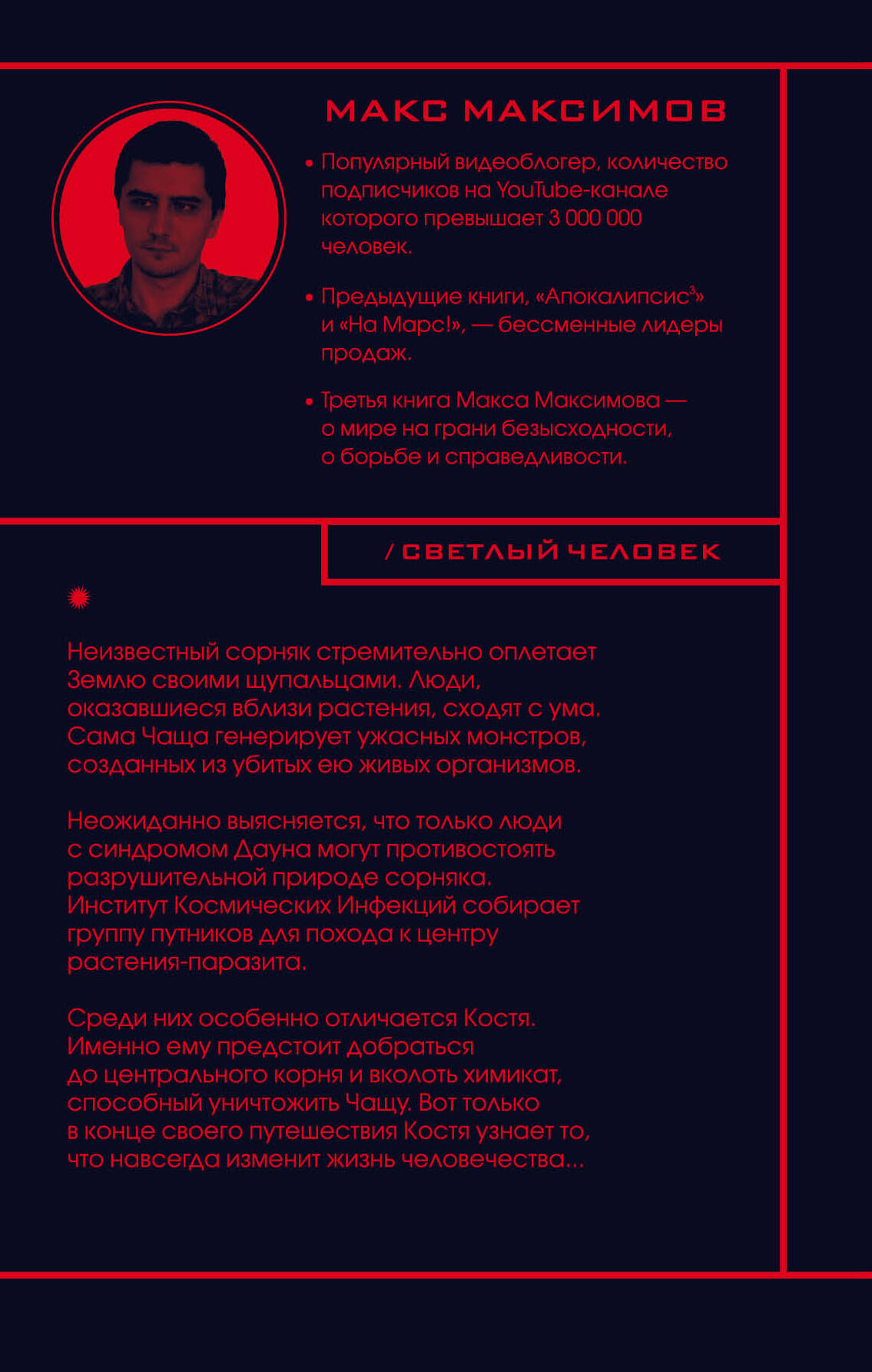 МАКС МАКСИМОВ

• Популярный видеоблогер, количество подписчиков на YouTube-канале которого превышает 3 000 000 человек.

• Предыдущие книги, «Апокалипсис$^3$» и «На Марс!», — бессменные лидеры продаж.

• Третья книга Макса Максимова — о мире на грани безысходности, о борьбе и справедливости.

/ СВЕТЛЫЙ ЧЕЛОВЕК

Неизвестный сорняк стремительно оплетает Землю своими щупальцами. Люди, оказавшиеся вблизи растения, сходят с ума. Сама Чаща генерирует ужасных монстров, созданных из убитых ею живых организмов.

Неожиданно выясняется, что только люди с синдромом Дауна могут противостоять разрушительной природе сорняка. Институт Космических Инфекций собирает группу путников для похода к центру растения-паразита.

Среди них особенно отличается Костя. Именно ему предстоит добраться до центрального корня и вколоть химикат, способный уничтожить Чащу. Вот только в конце своего путешествия Костя узнает то, что навсегда изменит жизнь человечества...